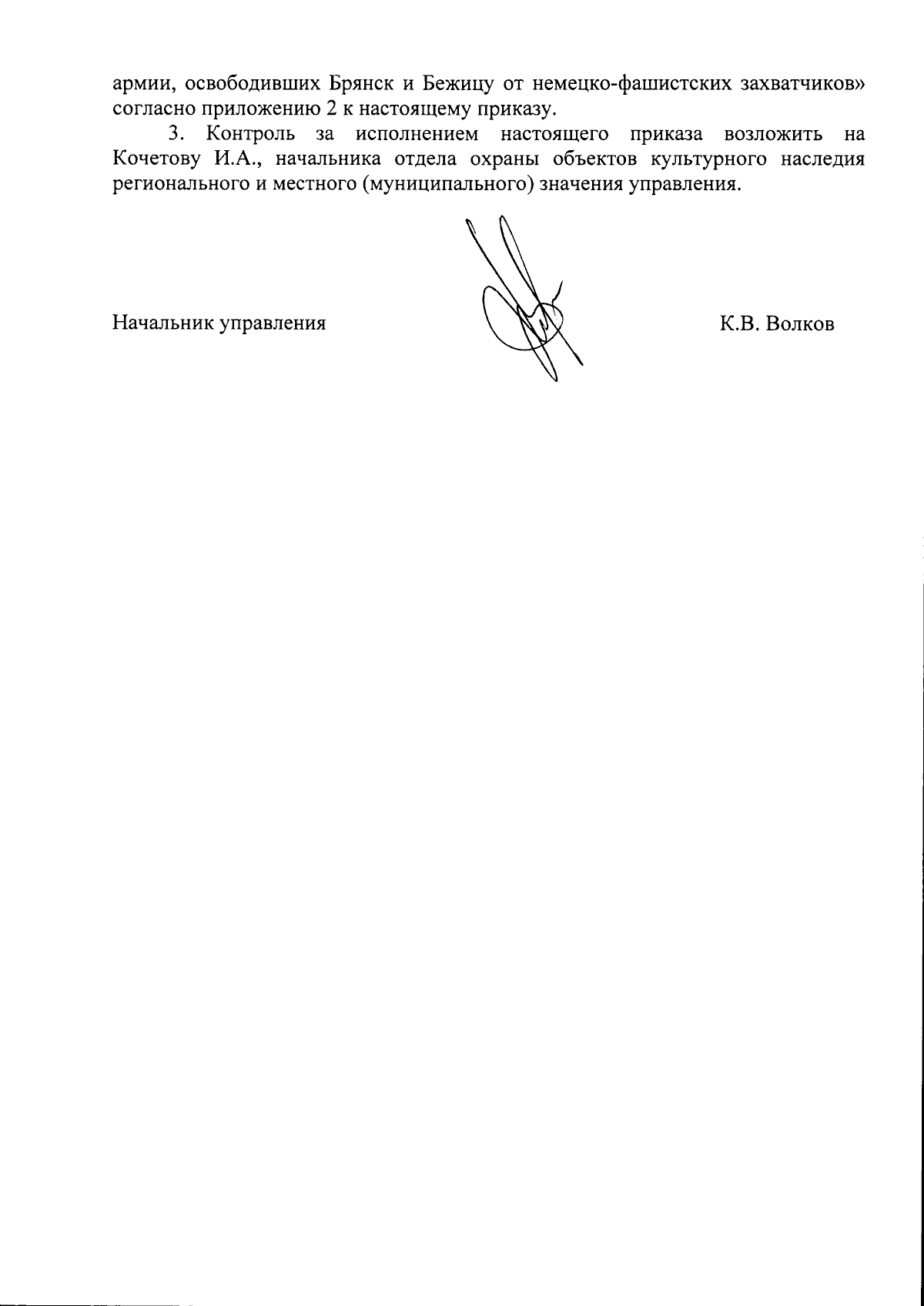 армии, освободивших Брянск и Бежицу от немецко-фашистских захватчиков» согласно приложению 2 к настоящему приказу.

3. Контроль за исполнением настоящего приказа возложить на Кочетову И.А., начальника отдела охраны объектов культурного наследия регионального и местного (муниципального) значения управления.

Начальник управления

К.В. Волков